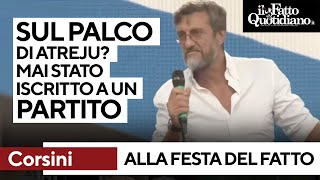 il Fatto Quotidiano

SUL PALCO DI ATREJU? MAI STATO ISCRITTO A UN PARTITO

Corsini

ALLA FESTA DEL FATTO